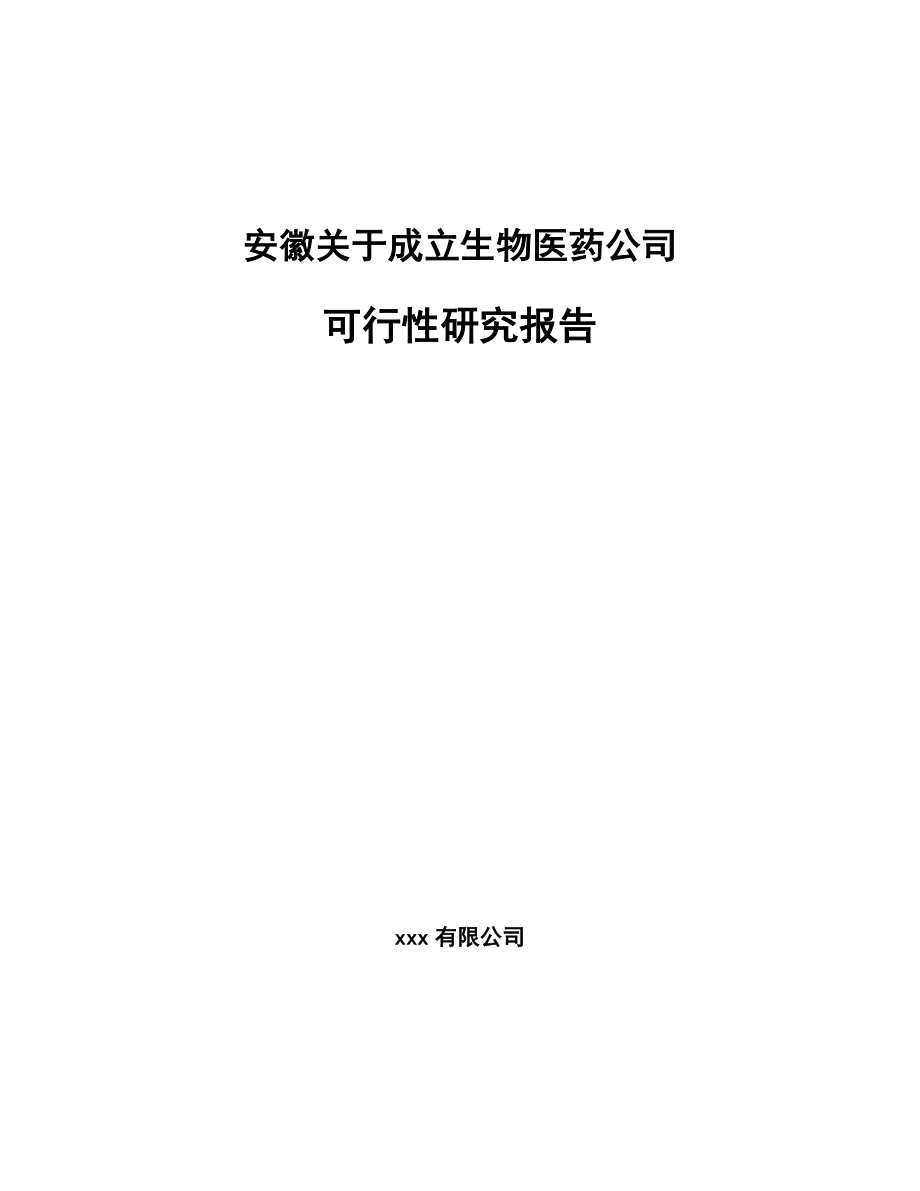 安徽关于成立生物医药公司

可行性研究报告

xxx 有限公司